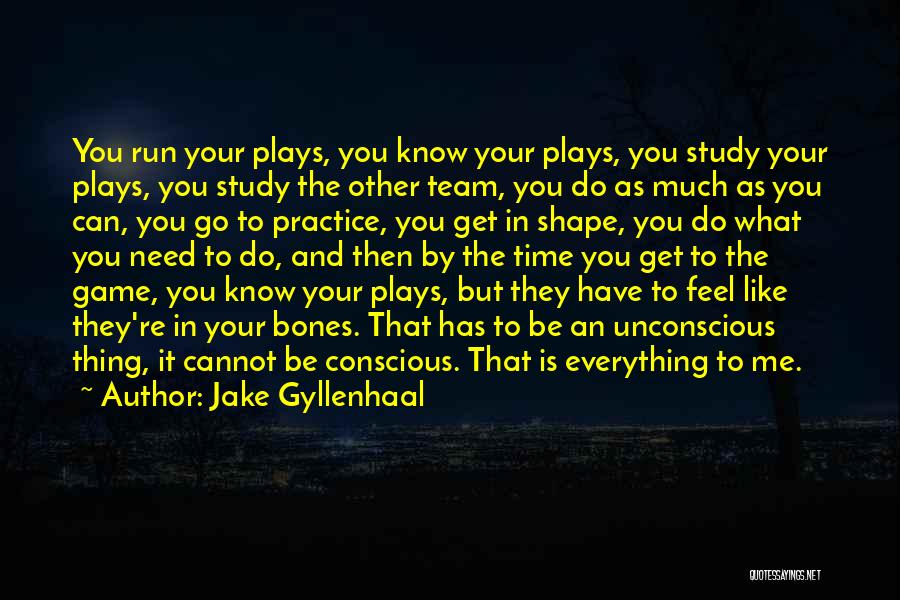 You run your plays, you know your plays, you study your plays, you study the other team, you do as much as you can, you go to practice, you get in shape, you do what you need to do, and then by the time you get to the game, you know your plays, but they have to feel like they're in your bones. That has to be an unconscious thing, it cannot be conscious. That is everything to me.

~ Author: Jake Gyllenhaal

QUOTESSAYINGS.NET